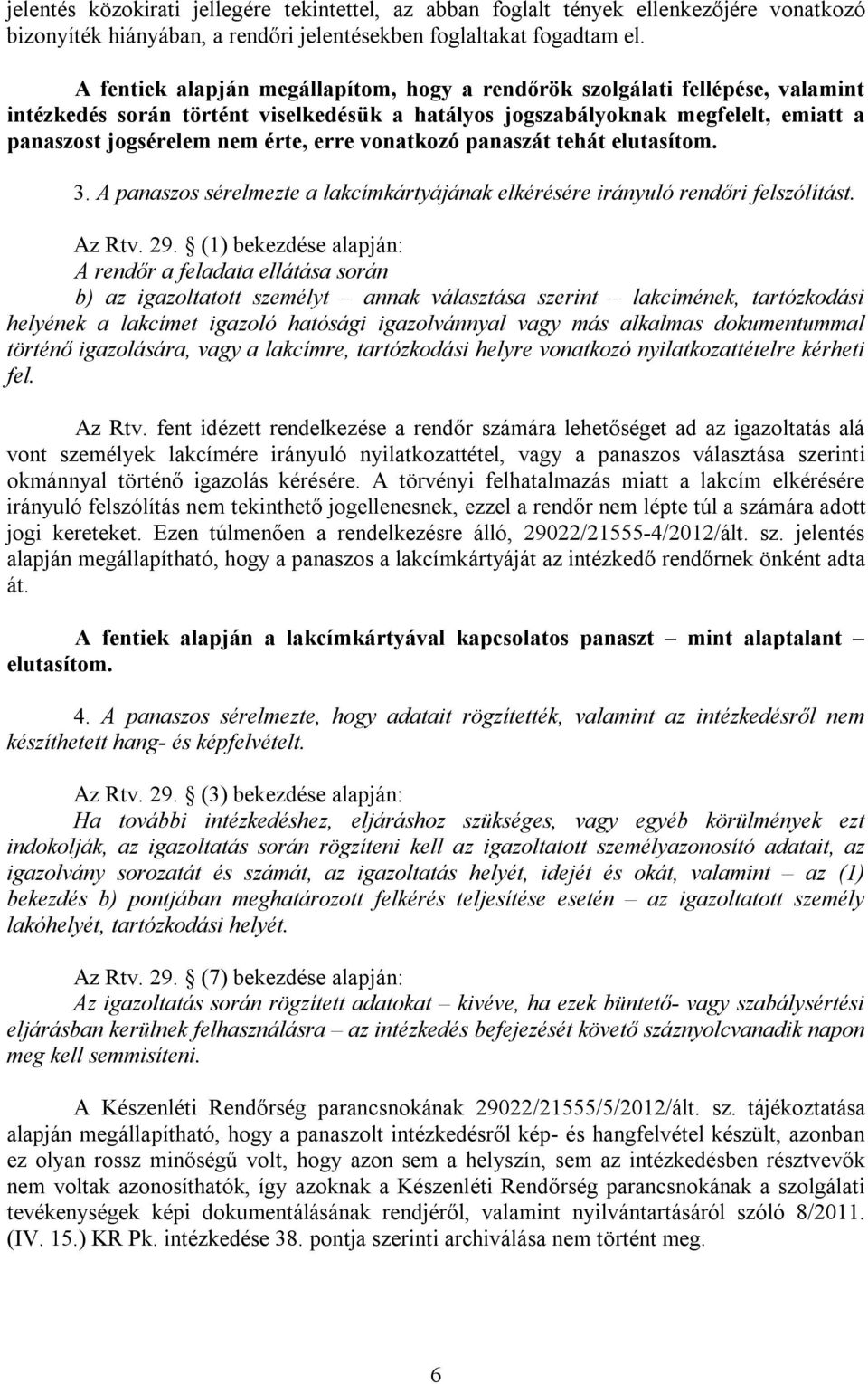 jelentés közokirati jellegére tekintettel, az abban foglalt tények ellenkezőjére vonatkozó bizonyíték hiányában, a rendőri jelentésekben foglaltakat fogadtam el.

A fentiek alapján megállapítom, hogy a rendőrök szolgálati fellépése, valamint intézkedés során történt viselkedésük a hatályos jogszabályoknak megfelelt, emiatt a panaszost jogsérelem nem érte, erre vonatkozó panaszát tehát elutasítom.

3. A panaszos sérelmezte a lakcímkártyájának elkérésére irányuló rendőri felszólítást.

Az Rtv. 29. § (1) bekezdése alapján:
A rendőr a feladata ellátása során
b) az igazoltatott személyt – annak választása szerint – lakcímének, tartózkodási helyének a lakcímet igazoló hatósági igazolvánnyal vagy más alkalmas dokumentummal történő igazolására, vagy a lakcímre, tartózkodási helyre vonatkozó nyilatkozattételre kérheti fel.

Az Rtv. fent idézett rendelkezése a rendőr számára lehetőséget ad az igazoltatás alá vont személyek lakcímére irányuló nyilatkozattétel, vagy a panaszos választása szerinti okmánnyal történő igazolás kérésére. A törvényi felhatalmazás miatt a lakcím elkérésére irányuló felszólítás nem tekinthető jogellenesnek, ezzel a rendőr nem lépte túl a számára adott jogi kereteket. Ezen túlmenően a rendelkezésre álló, 29022/21555-4/2012/ált. sz. jelentés alapján megállapítható, hogy a panaszos a lakcímkártyáját az intézkedő rendőrnek önként adta át.

A fentiek alapján a lakcímkártyával kapcsolatos panaszt – mint alaptalant – elutasítom.

4. A panaszos sérelmezte, hogy adatait rögzítették, valamint az intézkedésről nem készíthetett hang- és képfelvételt.

Az Rtv. 29. § (3) bekezdése alapján:
Ha további intézkedéshez, eljáráshoz szükséges, vagy egyéb körülmények ezt indokolják, az igazoltatás során rögzíteni kell az igazoltatott személyazonosító adatait, az igazolvány sorozatát és számát, az igazoltatás helyét, idejét és okát, valamint – az (1) bekezdés b) pontjában meghatározott felkérés teljesítése esetén – az igazoltatott személy lakóhelyét, tartózkodási helyét.

Az Rtv. 29. § (7) bekezdése alapján:
Az igazoltatás során rögzített adatokat – kivéve, ha ezek büntető- vagy szabálysértési eljárásban kerülnek felhasználásra – az intézkedés befejezését követő száznyolcvanadik napon meg kell semmisíteni.

A Készenléti Rendőrség parancsnokának 29022/21555/5/2012/ált. sz. tájékoztatása alapján megállapítható, hogy a panaszolt intézkedésről kép- és hangfelvétel készült, azonban ez olyan rossz minőségű volt, hogy azon sem a helyszín, sem az intézkedésben résztvevők nem voltak azonosíthatók, így azoknak a Készenléti Rendőrség parancsnokának a szolgálati tevékenységek képi dokumentálásának rendjéről, valamint nyilvántartásáról szóló 8/2011. (IV. 15.) KR Pk. intézkedése 38. pontja szerinti archiválása nem történt meg.

6